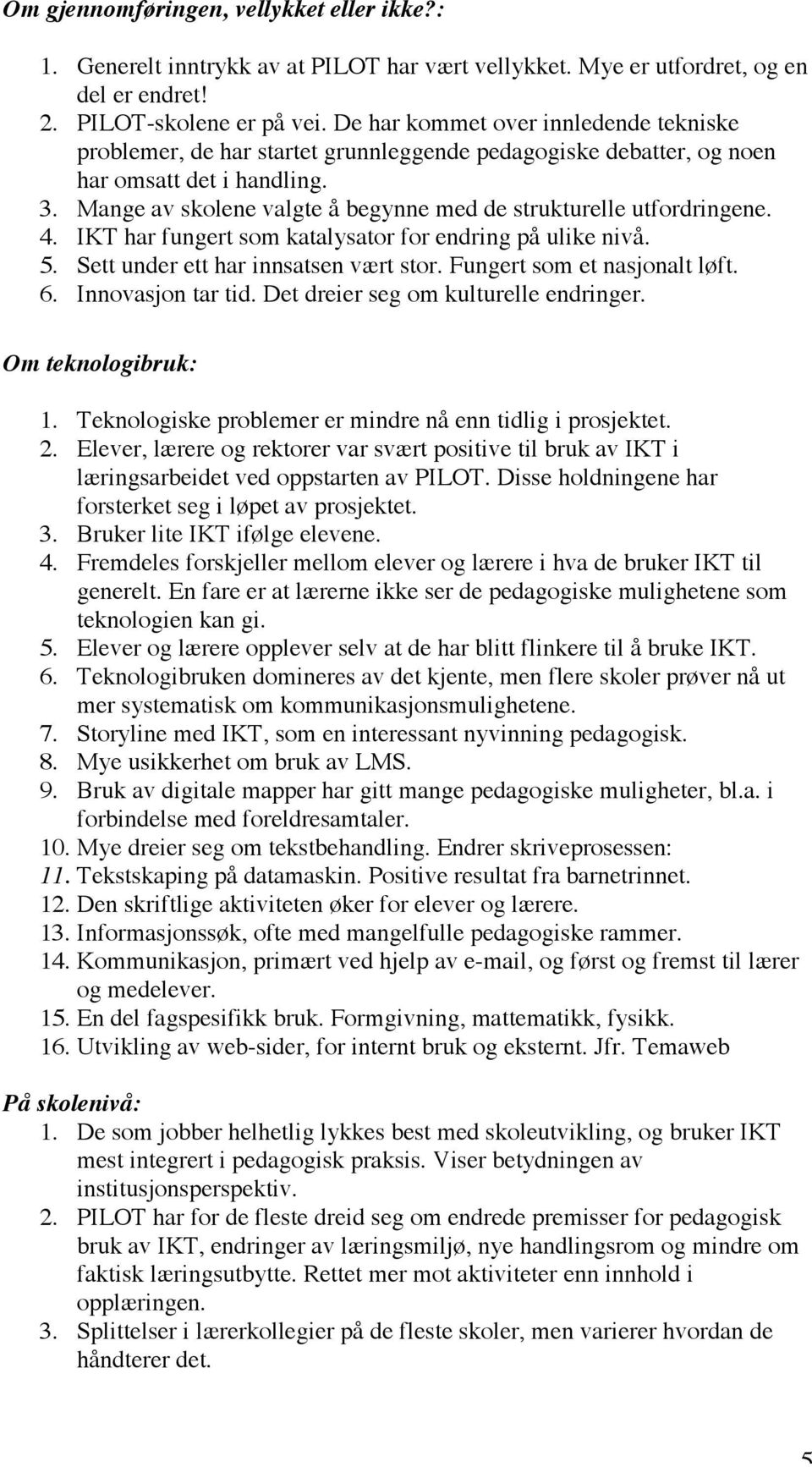 Om gjennomføringen, vellykket eller ikke?:

1. Generelt inntrykk av at PILOT har vært vellykket. Mye er utfordret, og en del er endret!
2. PILOT-skolene er på vei. De har kommet over innledende tekniske problemer, de har startet grunnleggende pedagogiske debatter, og noen har omsatt det i handling.
3. Mange av skolene valgte å begynne med de strukturelle utfordringene.
4. IKT har fungert som katalysator for endring på ulike nivå.
5. Sett under ett har innsatsen vært stor. Fungert som et nasjonalt løft.
6. Innovasjon tar tid. Det dreier seg om kulturelle endringer.

Om teknologibruk:

1. Teknologiske problemer er mindre nå enn tidlig i prosjektet.
2. Elever, lærere og rektorer var svært positive til bruk av IKT i læringsarbeidet ved oppstarten av PILOT. Disse holdningene har forsterket seg i løpet av prosjektet.
3. Bruker lite IKT ifølge elevene.
4. Fremdeles forskjeller mellom elever og lærere i hva de bruker IKT til generelt. En fare er at lærerne ikke ser de pedagogiske mulighetene som teknologien kan gi.
5. Elever og lærere opplever selv at de har blitt flinkere til å bruke IKT.
6. Teknologibruken domineres av det kjente, men flere skoler prøver nå ut mer systematisk om kommunikasjonsmulighetene.
7. Storyline med IKT, som en interessant nyvinning pedagogisk.
8. Mye usikkerhet om bruk av LMS.
9. Bruk av digitale mapper har gitt mange pedagogiske muligheter, bl.a. i forbindelse med foreldresamtaler.
10. Mye dreier seg om tekstbehandling. Endrer skriveprosessen:
11. Tekstskaping på datamaskin. Positive resultat fra barnetrinnet.
12. Den skriftlige aktiviteten øker for elever og lærere.
13. Informasjonssøk, ofte med mangelfulle pedagogiske rammer.
14. Kommunikasjon, primært ved hjelp av e-mail, og først og fremst til lærer og medelever.
15. En del fagspesifikk bruk. Formgivning, mattematikk, fysikk.
16. Utvikling av web-sider, for internt bruk og eksternt. Jfr. Temaweb

På skolenivå:
1. De som jobber helhetlig lykkes best med skoleutvikling, og bruker IKT mest integrert i pedagogisk praksis. Viser betydningen av institusjonsperspektiv.
2. PILOT har for de fleste dreid seg om endrede premisser for pedagogisk bruk av IKT, endringer av læringsmiljø, nye handlingsrom og mindre om faktisk læringsutbytte. Rettet mer mot aktiviteter enn innhold i opplæringen.
3. Splittelser i lærerkollegier på de fleste skoler, men varierer hvordan de håndterer det.

5